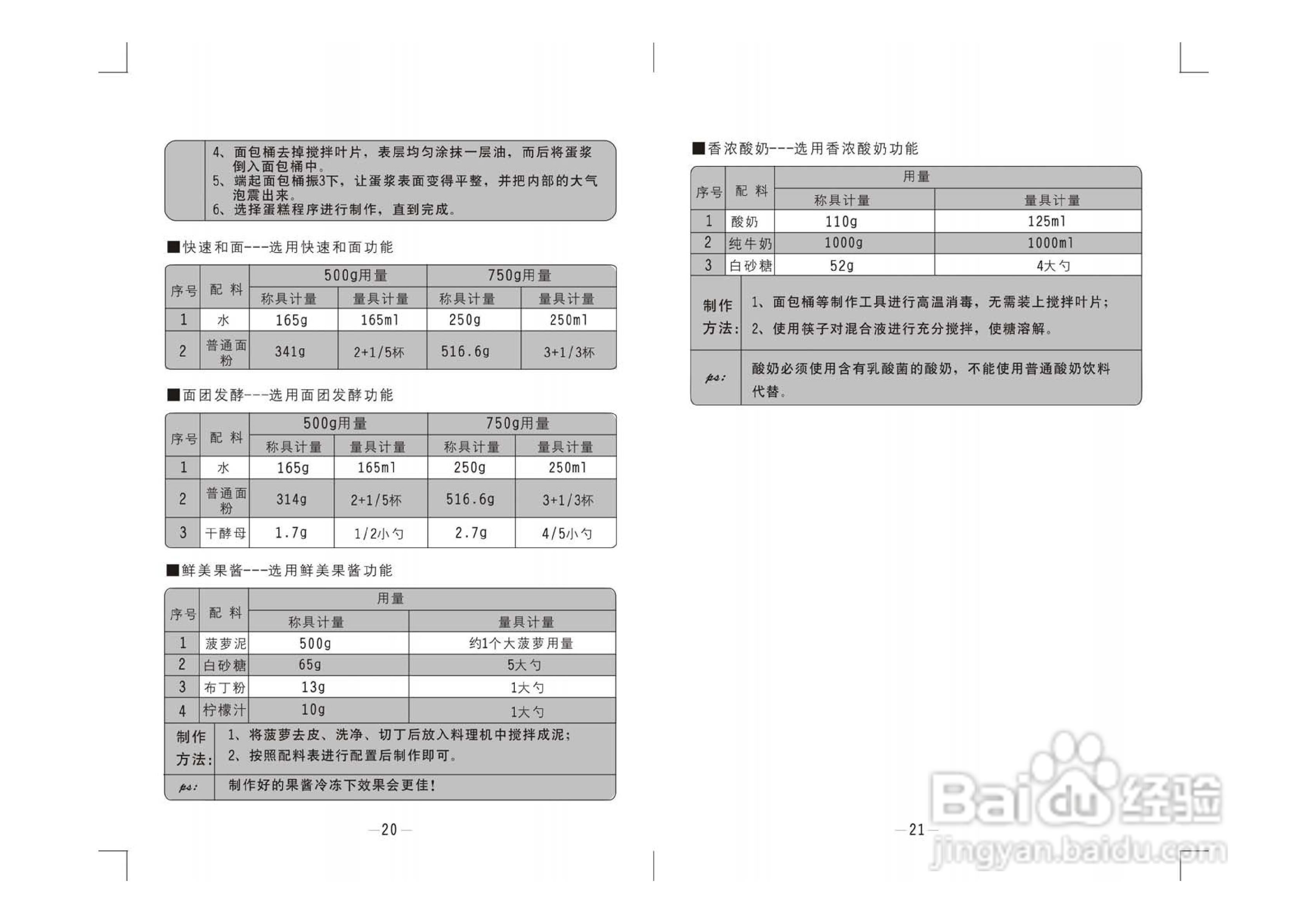 4、面包桶去掉搅拌叶片，表层均匀涂抹一层油，而后将蛋浆倒入面包桶中。
5、端起面包桶振3下，让蛋浆表面变得平整，并把内部的大气泡震出来。
6、选择蛋糕程序进行制作，直到完成。

■快速和面---选用快速和面功能

| 序号 | 配料 | 500g用量 称具计量 | 500g用量 量具计量 | 750g用量 称具计量 | 750g用量 量具计量 |
|---|---|---|---|---|---|
| 1 | 水 | 165g | 165ml | 250g | 250ml |
| 2 | 普通面粉 | 341g | 2+1/5杯 | 516.6g | 3+1/3杯 |

■面团发酵---选用面团发酵功能

| 序号 | 配料 | 500g用量 称具计量 | 500g用量 量具计量 | 750g用量 称具计量 | 750g用量 量具计量 |
|---|---|---|---|---|---|
| 1 | 水 | 165g | 165ml | 250g | 250ml |
| 2 | 普通面粉 | 314g | 2+1/5杯 | 516.6g | 3+1/3杯 |
| 3 | 干酵母 | 1.7g | 1/2小勺 | 2.7g | 4/5小勺 |

■鲜美果酱---选用鲜美果酱功能

| 序号 | 配料 | 用量 称具计量 | 用量 量具计量 |
|---|---|---|---|
| 1 | 菠萝泥 | 500g | 约1个大菠萝用量 |
| 2 | 白砂糖 | 65g | 5大勺 |
| 3 | 布丁粉 | 13g | 1大勺 |
| 4 | 柠檬汁 | 10g | 1大勺 |
| 制作方法: | 1、将菠萝去皮、洗净、切丁后放入料理机中搅拌成泥；2、按照配料表进行配置后制作即可。 | | |
| ps: | 制作好的果酱冷冻下效果会更佳！ | | |

—20—

■香浓酸奶---选用香浓酸奶功能

| 序号 | 配料 | 用量 称具计量 | 用量 量具计量 |
|---|---|---|---|
| 1 | 酸奶 | 110g | 125ml |
| 2 | 纯牛奶 | 1000g | 1000ml |
| 3 | 白砂糖 | 52g | 4大勺 |
| 制作方法: | 1、面包桶等制作工具进行高温消毒，无需装上搅拌叶片；2、使用筷子对混合液进行充分搅拌，使糖溶解。 | | |
| ps: | 酸奶必须使用含有乳酸菌的酸奶，不能使用普通酸奶饮料代替。 | | |

—21—

Baidu经验
jingyan.baidu.com